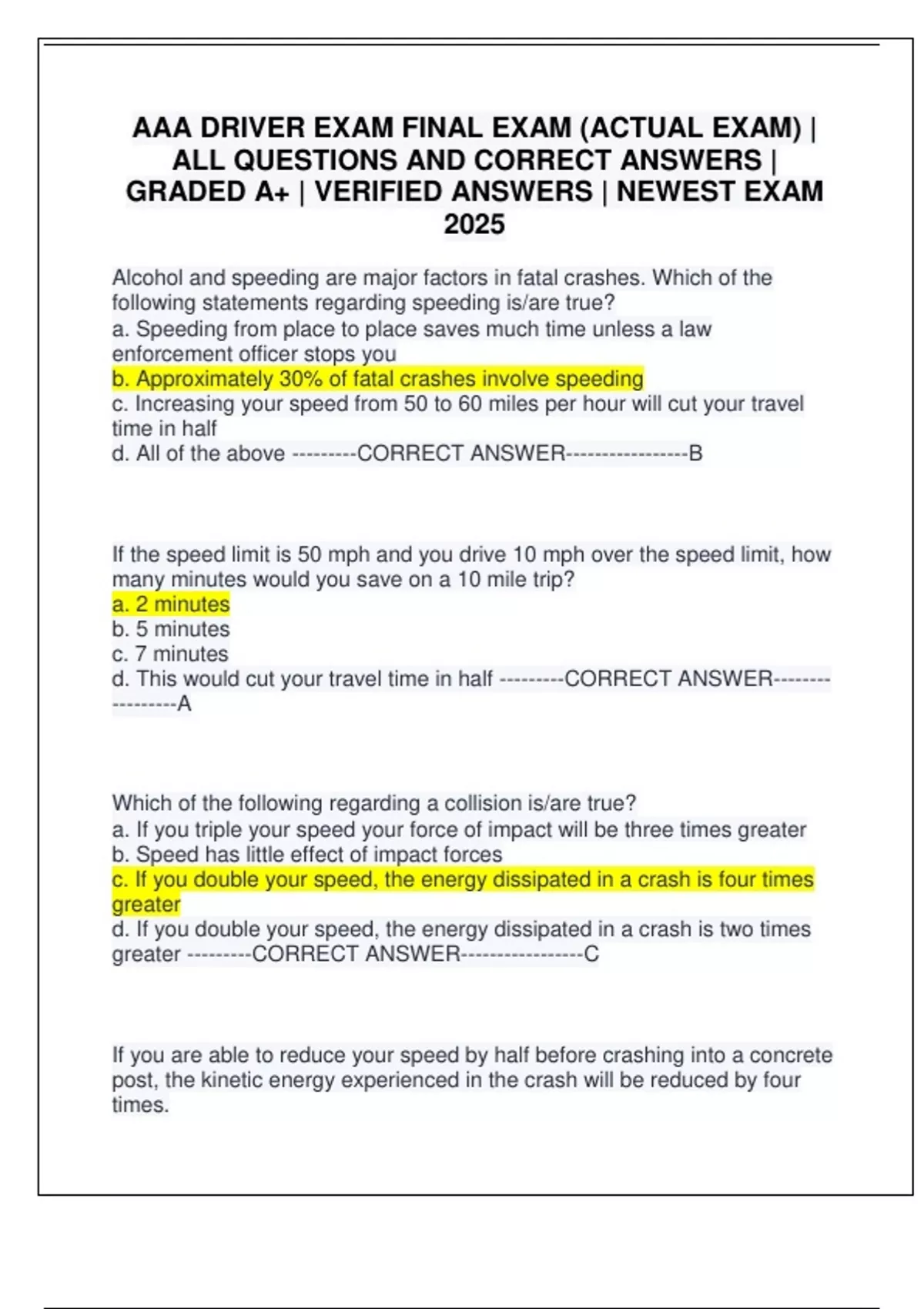 AAA DRIVER EXAM FINAL EXAM (ACTUAL EXAM) | ALL QUESTIONS AND CORRECT ANSWERS | GRADED A+ | VERIFIED ANSWERS | NEWEST EXAM 2025

Alcohol and speeding are major factors in fatal crashes. Which of the following statements regarding speeding is/are true?
a. Speeding from place to place saves much time unless a law enforcement officer stops you
b. Approximately 30% of fatal crashes involve speeding
c. Increasing your speed from 50 to 60 miles per hour will cut your travel time in half
d. All of the above ---------CORRECT ANSWER-----------------B

If the speed limit is 50 mph and you drive 10 mph over the speed limit, how many minutes would you save on a 10 mile trip?
a. 2 minutes
b. 5 minutes
c. 7 minutes
d. This would cut your travel time in half ---------CORRECT ANSWER-----------------A

Which of the following regarding a collision is/are true?
a. If you triple your speed your force of impact will be three times greater
b. Speed has little effect of impact forces
c. If you double your speed, the energy dissipated in a crash is four times greater
d. If you double your speed, the energy dissipated in a crash is two times greater ---------CORRECT ANSWER-----------------C

If you are able to reduce your speed by half before crashing into a concrete post, the kinetic energy experienced in the crash will be reduced by four times.